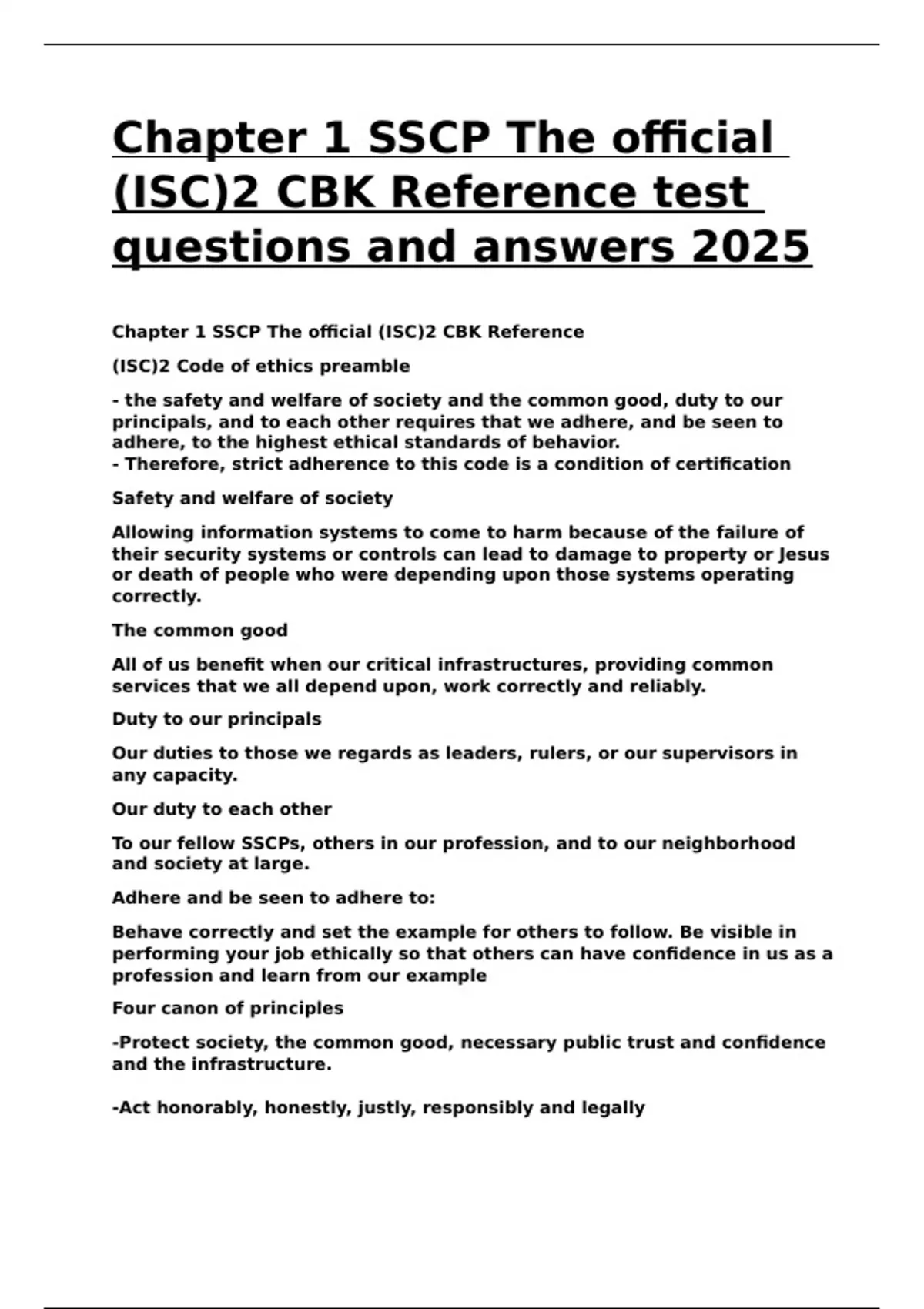 Chapter 1 SSCP The official (ISC)2 CBK Reference test questions and answers 2025

Chapter 1 SSCP The official (ISC)2 CBK Reference

(ISC)2 Code of ethics preamble

- the safety and welfare of society and the common good, duty to our principals, and to each other requires that we adhere, and be seen to adhere, to the highest ethical standards of behavior.
- Therefore, strict adherence to this code is a condition of certification

Safety and welfare of society

Allowing information systems to come to harm because of the failure of their security systems or controls can lead to damage to property or Jesus or death of people who were depending upon those systems operating correctly.

The common good

All of us benefit when our critical infrastructures, providing common services that we all depend upon, work correctly and reliably.

Duty to our principals

Our duties to those we regards as leaders, rulers, or our supervisors in any capacity.

Our duty to each other

To our fellow SSCPs, others in our profession, and to our neighborhood and society at large.

Adhere and be seen to adhere to:

Behave correctly and set the example for others to follow. Be visible in performing your job ethically so that others can have confidence in us as a profession and learn from our example

Four canon of principles

-Protect society, the common good, necessary public trust and confidence and the infrastructure.

-Act honorably, honestly, justly, responsibly and legally